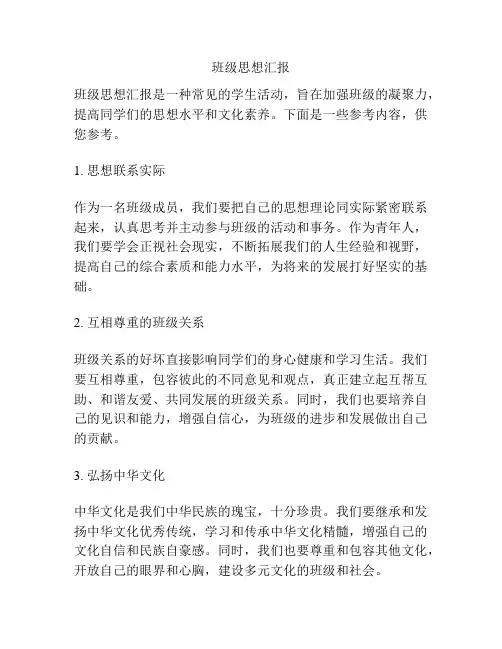 班级思想汇报

班级思想汇报是一种常见的学生活动，旨在加强班级的凝聚力，提高同学们的思想水平和文化素养。下面是一些参考内容，供您参考。

1. 思想联系实际

作为一名班级成员，我们要把自己的思想理论同实际紧密联系起来，认真思考并主动参与班级的活动和事务。作为青年人，我们要学会正视社会现实，不断拓展我们的人生经验和视野，提高自己的综合素质和能力水平，为将来的发展打好坚实的基础。

2. 互相尊重的班级关系

班级关系的好坏直接影响同学们的身心健康和学习生活。我们要互相尊重，包容彼此的不同意见和观点，真正建立起互帮互助、和谐友爱、共同发展的班级关系。同时，我们也要培养自己的见识和能力，增强自信心，为班级的进步和发展做出自己的贡献。

3. 弘扬中华文化

中华文化是我们中华民族的瑰宝，十分珍贵。我们要继承和发扬中华文化优秀传统，学习和传承中华文化精髓，增强自己的文化自信和民族自豪感。同时，我们也要尊重和包容其他文化，开放自己的眼界和心胸，建设多元文化的班级和社会。